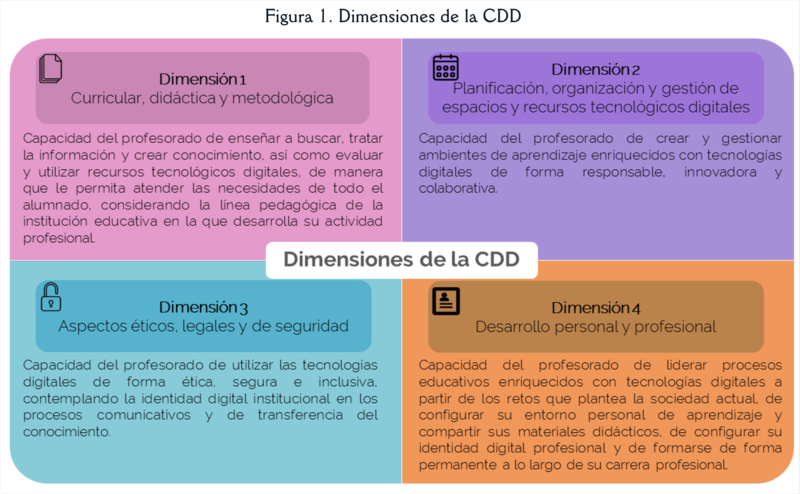 Figura 1. Dimensiones de la CDD

Dimensión 1
Curricular, didáctica y metodológica

Capacidad del profesorado de enseñar a buscar, tratar la información y crear conocimiento, así como evaluar y utilizar recursos tecnológicos digitales, de manera que le permita atender las necesidades de todo el alumnado, considerando la línea pedagógica de la institución educativa en la que desarrolla su actividad profesional.

Dimensión 2
Planificación, organización y gestión de espacios y recursos tecnológicos digitales

Capacidad del profesorado de crear y gestionar ambientes de aprendizaje enriquecidos con tecnologías digitales de forma responsable, innovadora y colaborativa.

Dimensiones de la CDD

Dimensión 3
Aspectos éticos, legales y de seguridad

Capacidad del profesorado de utilizar las tecnologías digitales de forma ética, segura e inclusiva, contemplando la identidad digital institucional en los procesos comunicativos y de transferencia del conocimiento.

Dimensión 4
Desarrollo personal y profesional

Capacidad del profesorado de liderar procesos educativos enriquecidos con tecnologías digitales a partir de los retos que plantea la sociedad actual, de configurar su entorno personal de aprendizaje y compartir sus materiales didácticos, de configurar su identidad digital profesional y de formarse de forma permanente a lo largo de su carrera profesional.